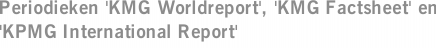 Periodieken 'KMG Worldreport', 'KMG Factsheet' en 'KPMG International Report'